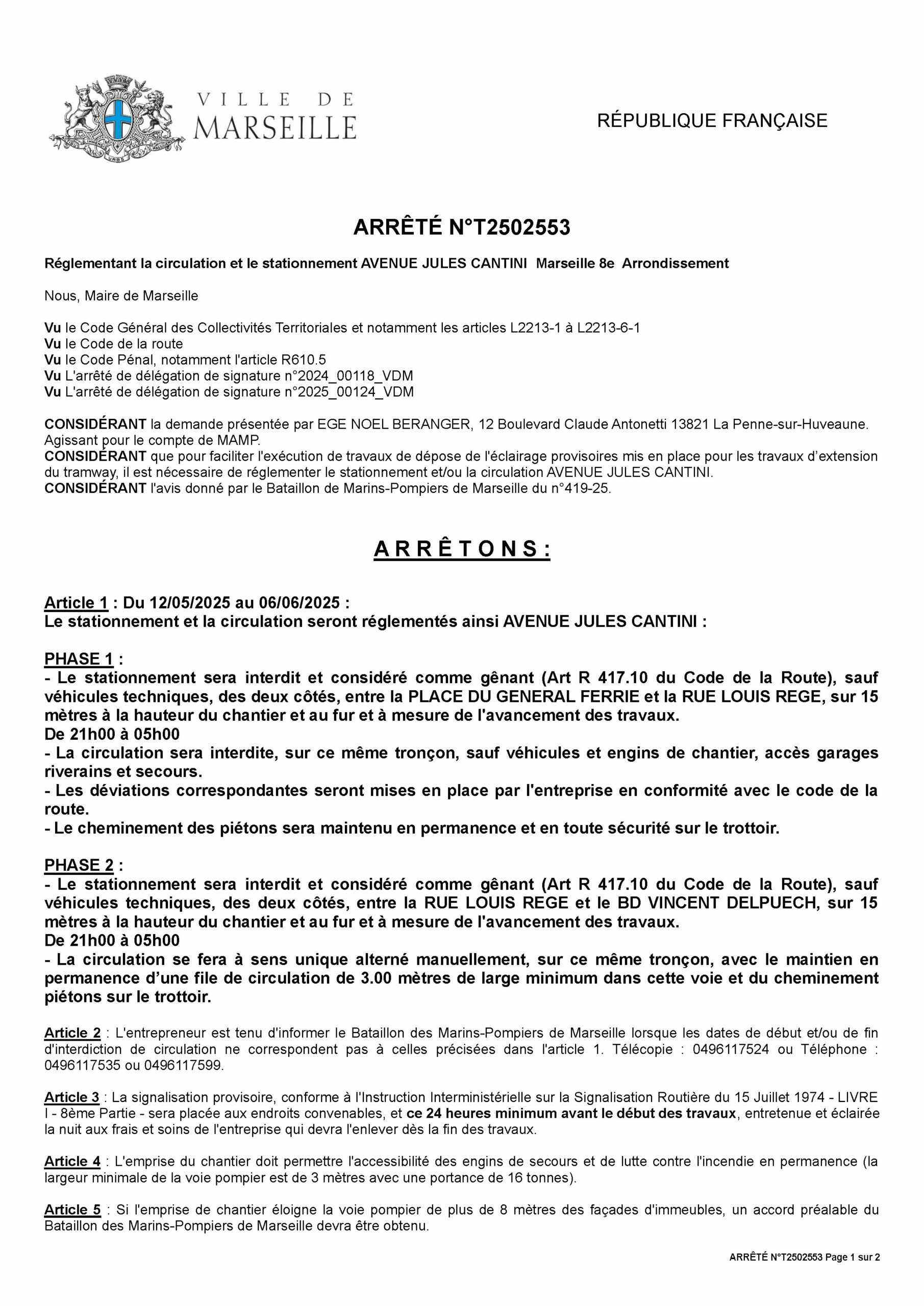 VILLE DE
MARSEILLE

RÉPUBLIQUE FRANÇAISE

ARRÊTÉ N°T2502553

Réglementant la circulation et le stationnement AVENUE JULES CANTINI Marseille 8e Arrondissement

Nous, Maire de Marseille

Vu le Code Général des Collectivités Territoriales et notamment les articles L2213-1 à L2213-6-1
Vu le Code de la route
Vu le Code Pénal, notamment l'article R610.5
Vu L'arrêté de délégation de signature n°2024_00118_VDM
Vu L'arrêté de délégation de signature n°2025_00124_VDM

CONSIDÉRANT la demande présentée par EGE NOEL BERANGER, 12 Boulevard Claude Antonetti 13821 La Penne-sur-Huveaune. Agissant pour le compte de MAMP.
CONSIDÉRANT que pour faciliter l'exécution de travaux de dépose de l'éclairage provisoires mis en place pour les travaux d'extension du tramway, il est nécessaire de réglementer le stationnement et/ou la circulation AVENUE JULES CANTINI.
CONSIDÉRANT l'avis donné par le Bataillon de Marins-Pompiers de Marseille du n°419-25.

ARRÊTONS :

Article 1 : Du 12/05/2025 au 06/06/2025 :
Le stationnement et la circulation seront réglementés ainsi AVENUE JULES CANTINI :

PHASE 1 :
- Le stationnement sera interdit et considéré comme gênant (Art R 417.10 du Code de la Route), sauf véhicules techniques, des deux côtés, entre la PLACE DU GENERAL FERRIE et la RUE LOUIS REGE, sur 15 mètres à la hauteur du chantier et au fur et à mesure de l'avancement des travaux.
De 21h00 à 05h00
- La circulation sera interdite, sur ce même tronçon, sauf véhicules et engins de chantier, accès garages riverains et secours.
- Les déviations correspondantes seront mises en place par l'entreprise en conformité avec le code de la route.
- Le cheminement des piétons sera maintenu en permanence et en toute sécurité sur le trottoir.

PHASE 2 :
- Le stationnement sera interdit et considéré comme gênant (Art R 417.10 du Code de la Route), sauf véhicules techniques, des deux côtés, entre la RUE LOUIS REGE et le BD VINCENT DELPUECH, sur 15 mètres à la hauteur du chantier et au fur et à mesure de l'avancement des travaux.
De 21h00 à 05h00
- La circulation se fera à sens unique alterné manuellement, sur ce même tronçon, avec le maintien en permanence d'une file de circulation de 3.00 mètres de large minimum dans cette voie et du cheminement piétons sur le trottoir.

Article 2 : L'entrepreneur est tenu d'informer le Bataillon des Marins-Pompiers de Marseille lorsque les dates de début et/ou de fin d'interdiction de circulation ne correspondent pas à celles précisées dans l'article 1. Télécopie : 0496117524 ou Téléphone : 0496117535 ou 0496117599.

Article 3 : La signalisation provisoire, conforme à l'Instruction Interministérielle sur la Signalisation Routière du 15 Juillet 1974 - LIVRE I - 8ème Partie - sera placée aux endroits convenables, et ce 24 heures minimum avant le début des travaux, entretenue et éclairée la nuit aux frais et soins de l'entreprise qui devra l'enlever dès la fin des travaux.

Article 4 : L'emprise du chantier doit permettre l'accessibilité des engins de secours et de lutte contre l'incendie en permanence (la largeur minimale de la voie pompier est de 3 mètres avec une portance de 16 tonnes).

Article 5 : Si l'emprise de chantier éloigne la voie pompier de plus de 8 mètres des façades d'immeubles, un accord préalable du Bataillon des Marins-Pompiers de Marseille devra être obtenu.

ARRÊTÉ N°T2502553 Page 1 sur 2